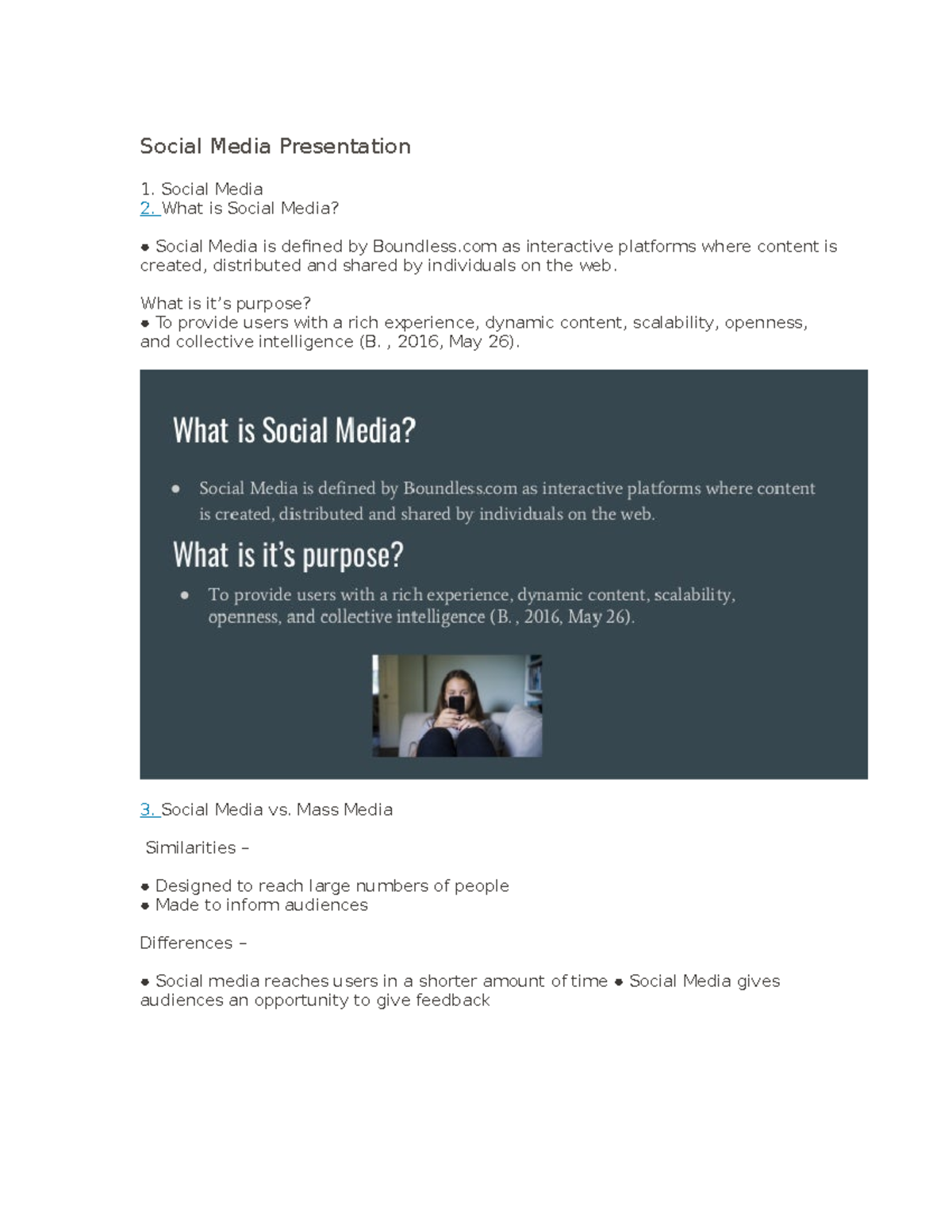 Social Media Presentation

1. Social Media
2. What is Social Media?

● Social Media is defined by Boundless.com as interactive platforms where content is created, distributed and shared by individuals on the web.

What is it's purpose?
● To provide users with a rich experience, dynamic content, scalability, openness, and collective intelligence (B. , 2016, May 26).

What is Social Media?

● Social Media is defined by Boundless.com as interactive platforms where content is created, distributed and shared by individuals on the web.

What is it's purpose?

● To provide users with a rich experience, dynamic content, scalability, openness, and collective intelligence (B. , 2016, May 26).

3. Social Media vs. Mass Media

Similarities –

● Designed to reach large numbers of people
● Made to inform audiences

Differences –

● Social media reaches users in a shorter amount of time ● Social Media gives audiences an opportunity to give feedback